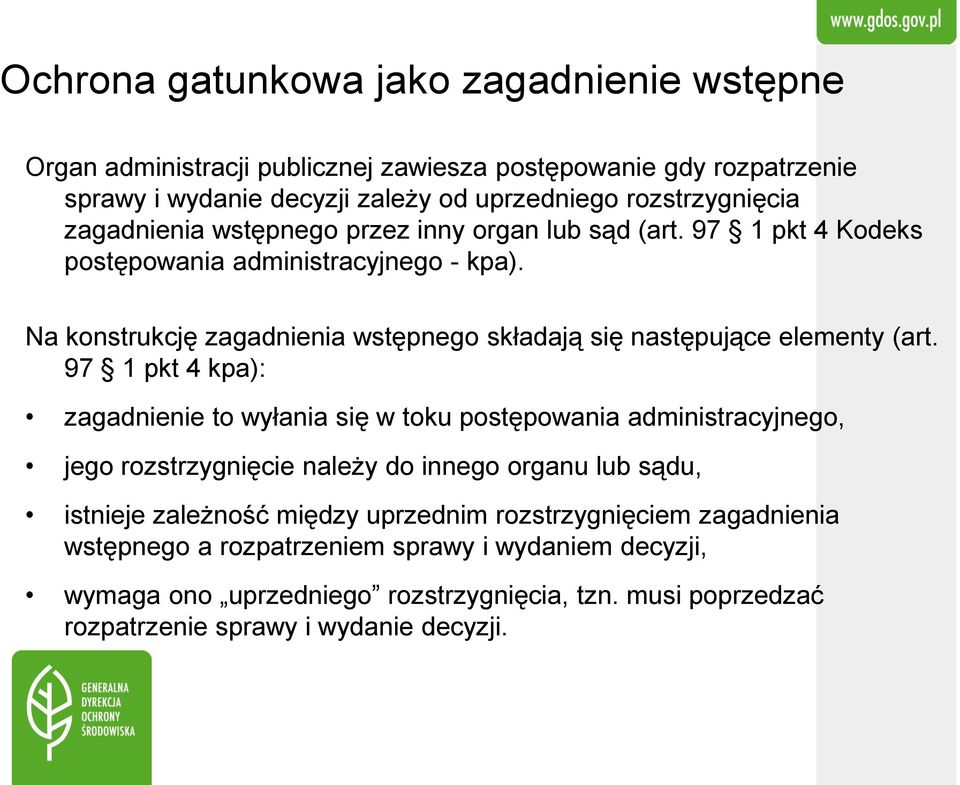 www.gdos.gov.pl

Ochrona gatunkowa jako zagadnienie wstępne

Organ administracji publicznej zawiesza postępowanie gdy rozpatrzenie sprawy i wydanie decyzji zależy od uprzedniego rozstrzygnięcia zagadnienia wstępnego przez inny organ lub sąd (art. 97 § 1 pkt 4 Kodeks postępowania administracyjnego - kpa).

Na konstrukcję zagadnienia wstępnego składają się następujące elementy (art. 97 § 1 pkt 4 kpa):

• zagadnienie to wyłania się w toku postępowania administracyjnego,

• jego rozstrzygnięcie należy do innego organu lub sądu,

• istnieje zależność między uprzednim rozstrzygnięciem zagadnienia wstępnego a rozpatrzeniem sprawy i wydaniem decyzji,

• wymaga ono „uprzedniego” rozstrzygnięcia, tzn. musi poprzedzać rozpatrzenie sprawy i wydanie decyzji.

GENERALNA DYREKCJA OCHRONY ŚRODOWISKA